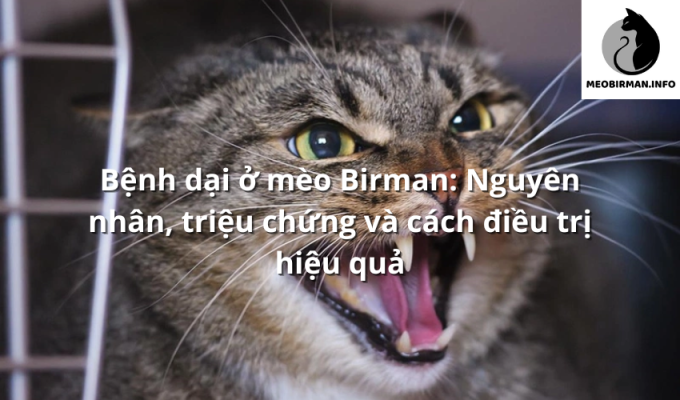 MEOBIRMAN.INFO

Bệnh dại ở mèo Birman: Nguyên nhân, triệu chứng và cách điều trị hiệu quả